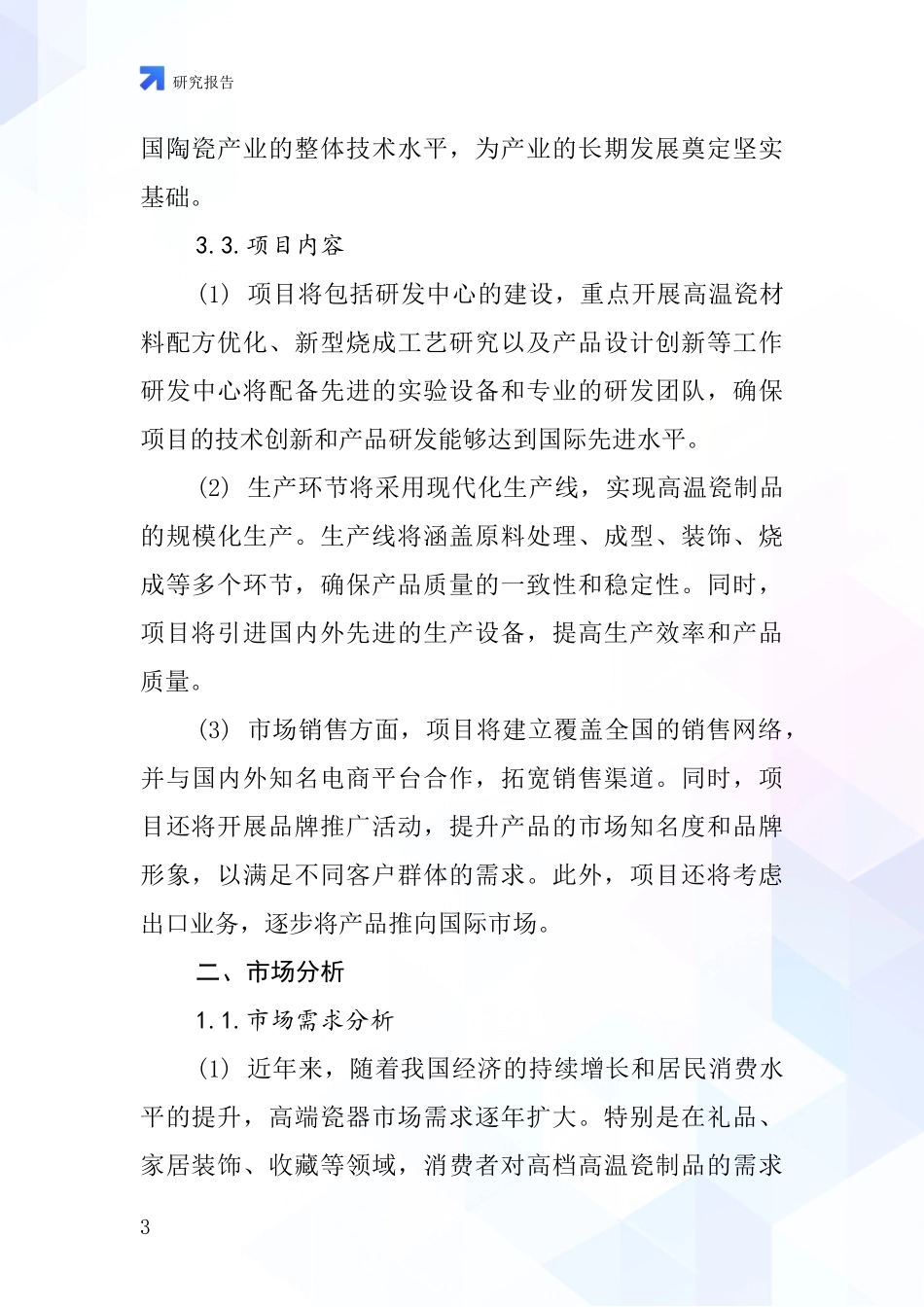 研究报告

国陶瓷产业的整体技术水平，为产业的长期发展奠定坚实基础。

3.3.项目内容

(1) 项目将包括研发中心的建设，重点开展高温瓷材料配方优化、新型烧成工艺研究以及产品设计创新等工作研发中心将配备先进的实验设备和专业的研发团队，确保项目的技术创新和产品研发能够达到国际先进水平。

(2) 生产环节将采用现代化生产线，实现高温瓷制品的规模化生产。生产线将涵盖原料处理、成型、装饰、烧成等多个环节，确保产品质量的一致性和稳定性。同时，项目将引进国内外先进的生产设备，提高生产效率和产品质量。

(3) 市场销售方面，项目将建立覆盖全国的销售网络，并与国内外知名电商平台合作，拓宽销售渠道。同时，项目还将开展品牌推广活动，提升产品的市场知名度和品牌形象，以满足不同客户群体的需求。此外，项目还将考虑出口业务，逐步将产品推向国际市场。

二、市场分析

1.1.市场需求分析

(1) 近年来，随着我国经济的持续增长和居民消费水平的提升，高端瓷器市场需求逐年扩大。特别是在礼品、家居装饰、收藏等领域，消费者对高档高温瓷制品的需求

3